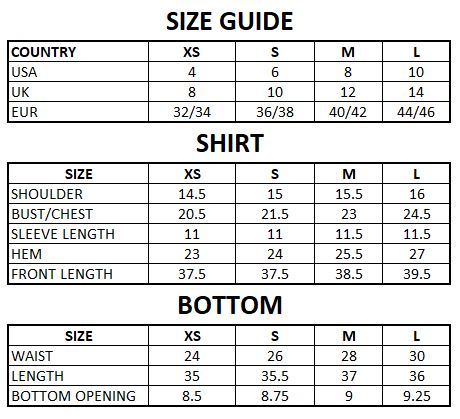 SIZE GUIDE

| COUNTRY | XS | S | M | L |
|---|---|---|---|---|
| USA | 4 | 6 | 8 | 10 |
| UK | 8 | 10 | 12 | 14 |
| EUR | 32/34 | 36/38 | 40/42 | 44/46 |

SHIRT

| SIZE | XS | S | M | L |
|---|---|---|---|---|
| SHOULDER | 14.5 | 15 | 15.5 | 16 |
| BUST/CHEST | 20.5 | 21.5 | 23 | 24.5 |
| SLEEVE LENGTH | 11 | 11 | 11.5 | 11.5 |
| HEM | 23 | 24 | 25.5 | 27 |
| FRONT LENGTH | 37.5 | 37.5 | 38.5 | 39.5 |

BOTTOM

| SIZE | XS | S | M | L |
|---|---|---|---|---|
| WAIST | 24 | 26 | 28 | 30 |
| LENGTH | 35 | 35.5 | 37 | 36 |
| BOTTOM OPENING | 8.5 | 8.75 | 9 | 9.25 |